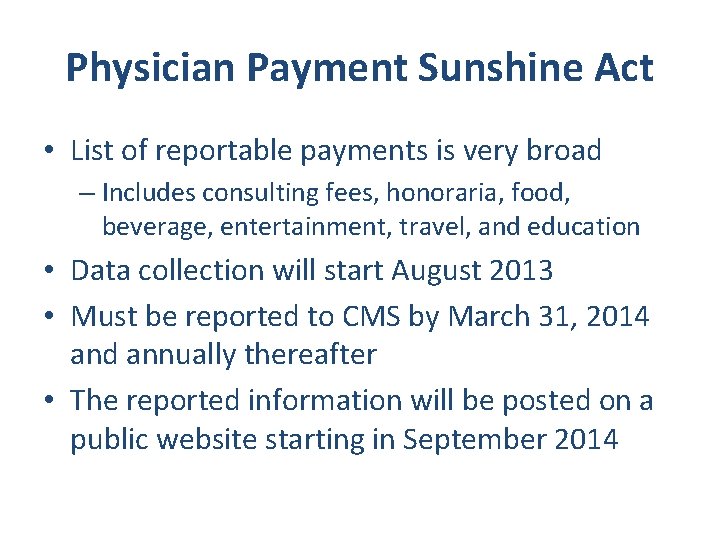 Physician Payment Sunshine Act

• List of reportable payments is very broad
– Includes consulting fees, honoraria, food, beverage, entertainment, travel, and education

• Data collection will start August 2013

• Must be reported to CMS by March 31, 2014 and annually thereafter

• The reported information will be posted on a public website starting in September 2014